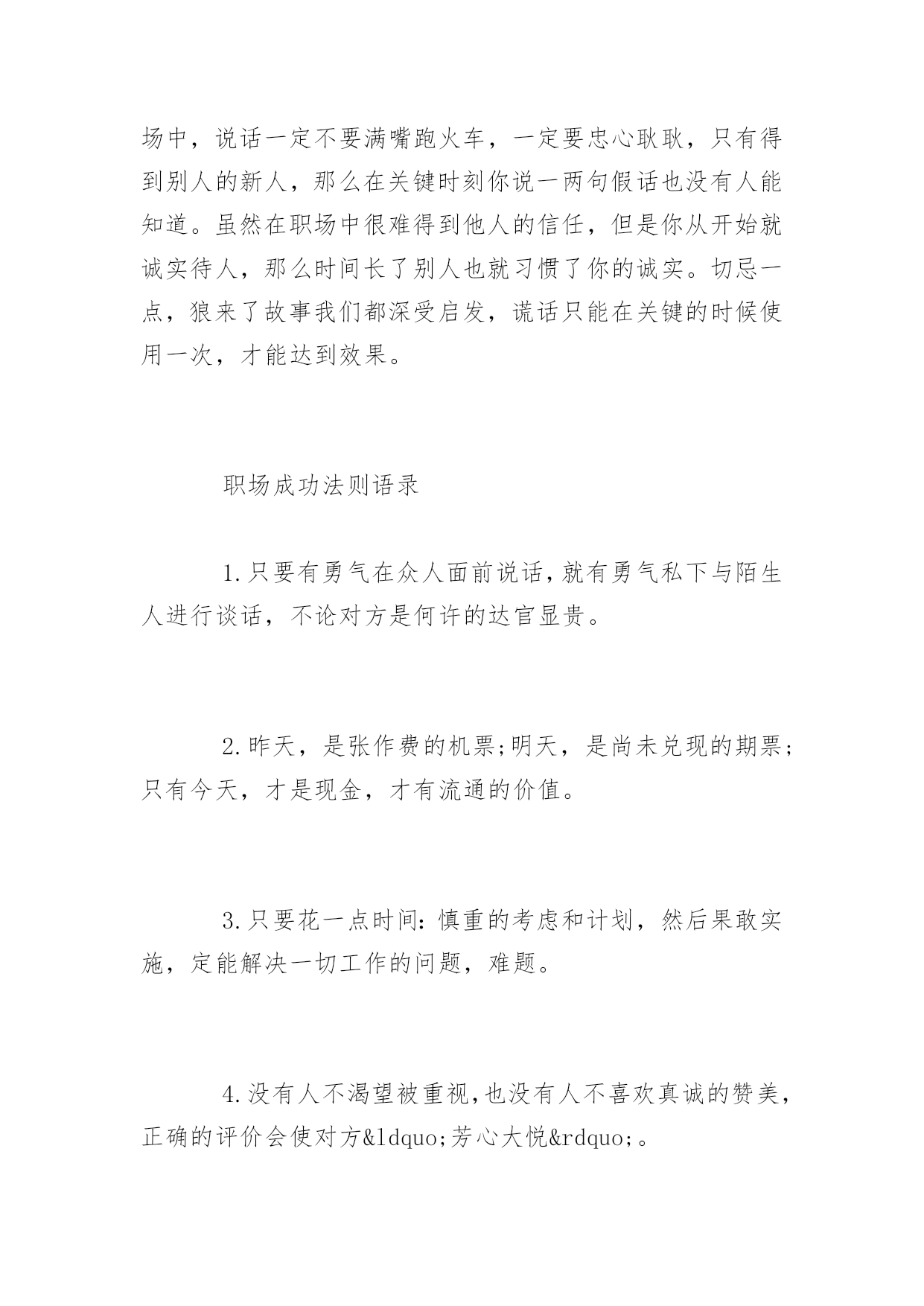 场中，说话一定不要满嘴跑火车，一定要忠心耿耿，只有得到别人的新人，那么在关键时刻你说一两句假话也没有人能知道。虽然在职场中很难得到他人的信任，但是你从开始就诚实待人，那么时间长了别人也就习惯了你的诚实。切忌一点，狼来了故事我们都深受启发，谎话只能在关键的时候使用一次，才能达到效果。

职场成功法则语录

1.只要有勇气在众人面前说话，就有勇气私下与陌生人进行谈话，不论对方是何许的达官显贵。

2.昨天，是张作费的机票;明天，是尚未兑现的期票;只有今天，才是现金，才有流通的价值。

3.只要花一点时间:慎重的考虑和计划，然后果敢实施，定能解决一切工作的问题，难题。

4.没有人不渴望被重视，也没有人不喜欢真诚的赞美，正确的评价会使对方&ldquo;芳心大悦&rdquo;。